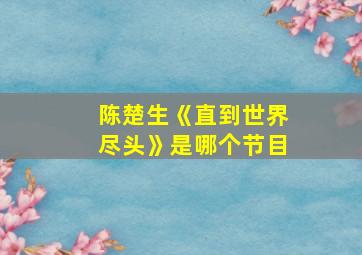 陈楚生《直到世界尽头》是哪个节目